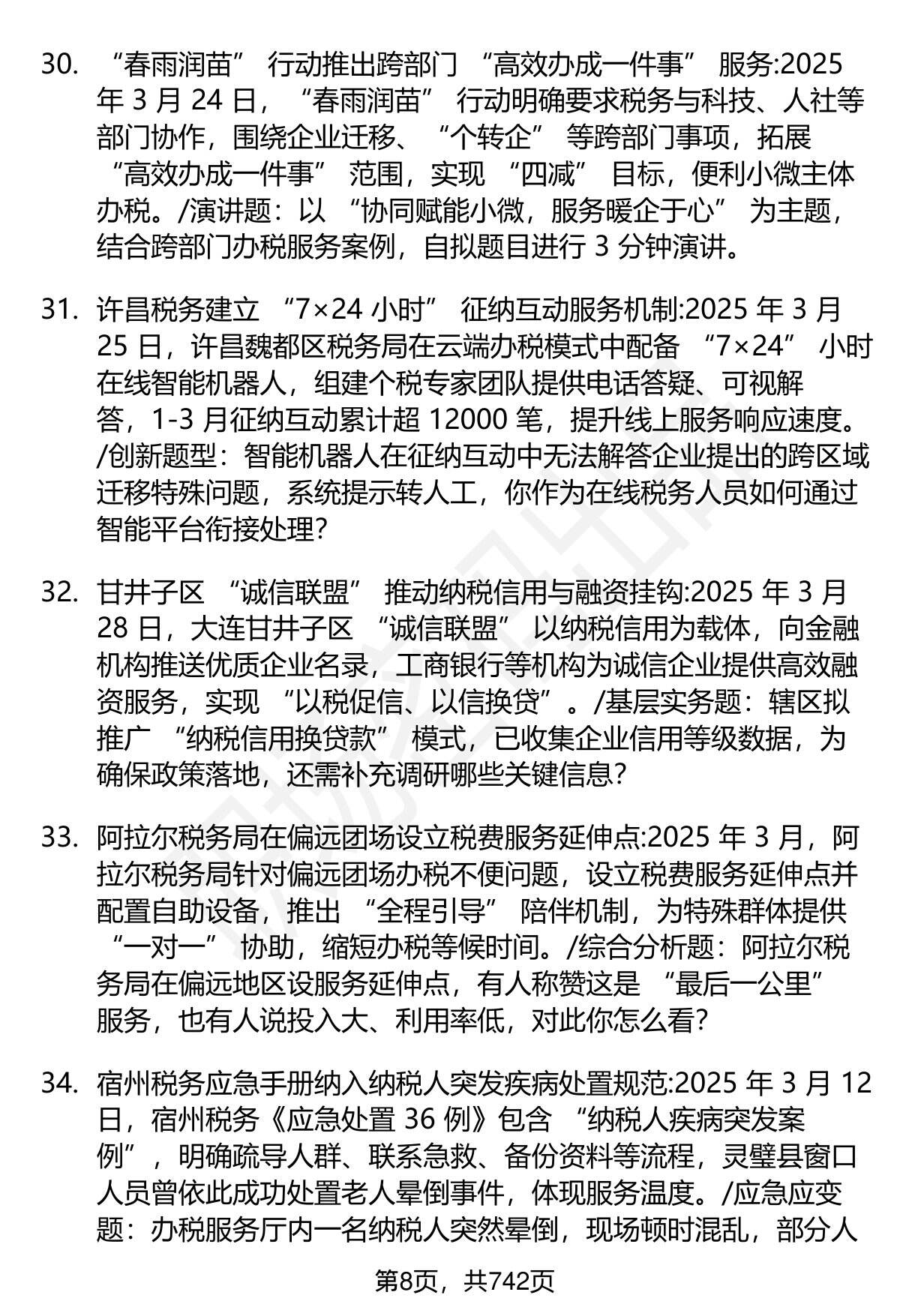 30. “春雨润苗”行动推出跨部门“高效办成一件事”服务:2025年3月24日，“春雨润苗”行动明确要求税务与科技、人社等部门协作，围绕企业迁移、“个转企”等跨部门事项，拓展“高效办成一件事”范围，实现“四减”目标，便利小微主体办税。/演讲题：以“协同赋能小微，服务暖企于心”为主题，结合跨部门办税服务案例，自拟题目进行3分钟演讲。

31. 许昌税务建立“7×24小时”征纳互动服务机制:2025年3月25日，许昌魏都区税务局在云端办税模式中配备“7×24”小时在线智能机器人，组建个税专家团队提供电话答疑、可视解答，1-3月征纳互动累计超12000笔，提升线上服务响应速度。/创新题型：智能机器人在征纳互动中无法解答企业提出的跨区域迁移特殊问题，系统提示转人工，你作为在线税务人员如何通过智能平台衔接处理?

32. 甘井子区“诚信联盟”推动纳税信用与融资挂钩:2025年3月28日，大连甘井子区“诚信联盟”以纳税信用为载体，向金融机构推送优质企业名录，工商银行等机构为诚信企业提供高效融资服务，实现“以税促信、以信换贷”。/基层实务题：辖区拟推广“纳税信用换贷款”模式，已收集企业信用等级数据，为确保政策落地，还需补充调研哪些关键信息?

33. 阿拉尔税务局在偏远团场设立税费服务延伸点:2025年3月，阿拉尔税务局针对偏远团场办税不便问题，设立税费服务延伸点并配置自助设备，推出“全程引导”陪伴机制，为特殊群体提供“一对一”协助，缩短办税等候时间。/综合分析题：阿拉尔税务局在偏远地区设服务延伸点，有人称赞这是“最后一公里”服务，也有人说投入大、利用率低，对此你怎么看?

34. 宿州税务应急手册纳入纳税人突发疾病处置规范:2025年3月12日，宿州税务《应急处置36例》包含“纳税人疾病突发案例”，明确疏导人群、联系急救、备份资料等流程，灵璧县窗口人员曾依此成功处置老人晕倒事件，体现服务温度。/应急应变题：办税服务厅内一名纳税人突然晕倒，现场顿时混乱，部分人

第8页，共742页